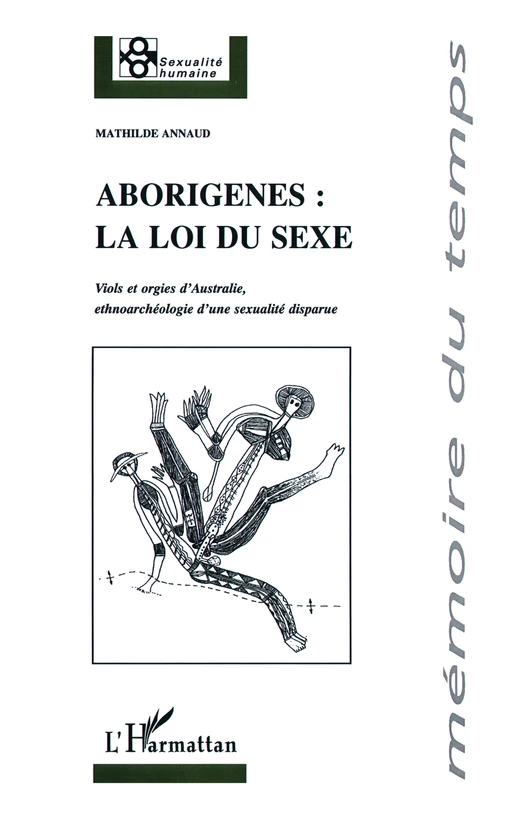 Sexualité humaine

MATHILDE ANNAUD

ABORIGENES : LA LOI DU SEXE

Viols et orgies d'Australie, ethnoarchéologie d'une sexualité disparue

L'Harmattan

mémoire du temps